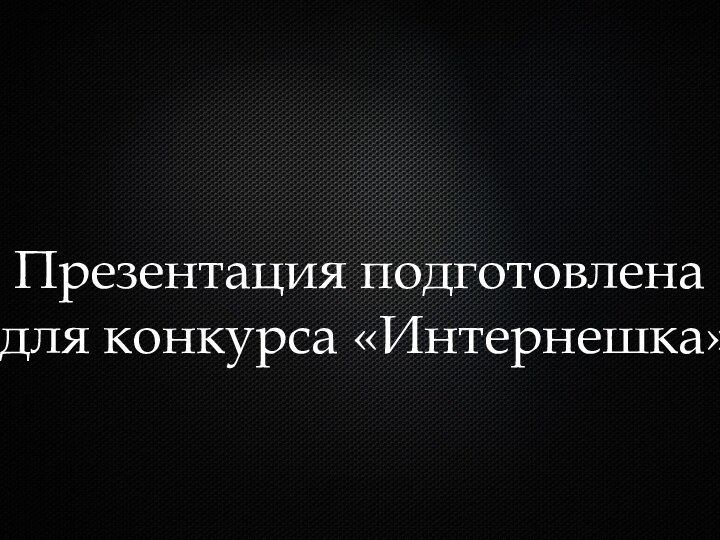 Презентация подготовлена для конкурса «Интернешка»